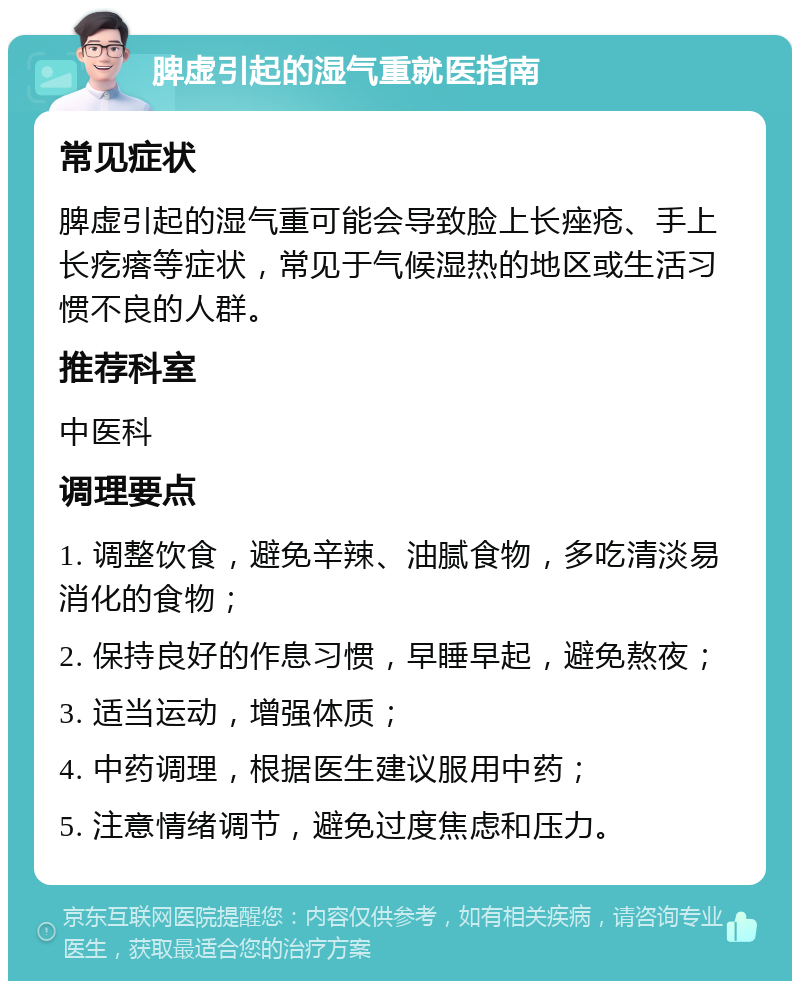 脾虚引起的湿气重就医指南

常见症状

脾虚引起的湿气重可能会导致脸上长痤疮、手上长疙瘩等症状，常见于气候湿热的地区或生活习惯不良的人群。

推荐科室

中医科

调理要点

1. 调整饮食，避免辛辣、油腻食物，多吃清淡易消化的食物；

2. 保持良好的作息习惯，早睡早起，避免熬夜；

3. 适当运动，增强体质；

4. 中药调理，根据医生建议服用中药；

5. 注意情绪调节，避免过度焦虑和压力。

京东互联网医院提醒您：内容仅供参考，如有相关疾病，请咨询专业医生，获取最适合您的治疗方案